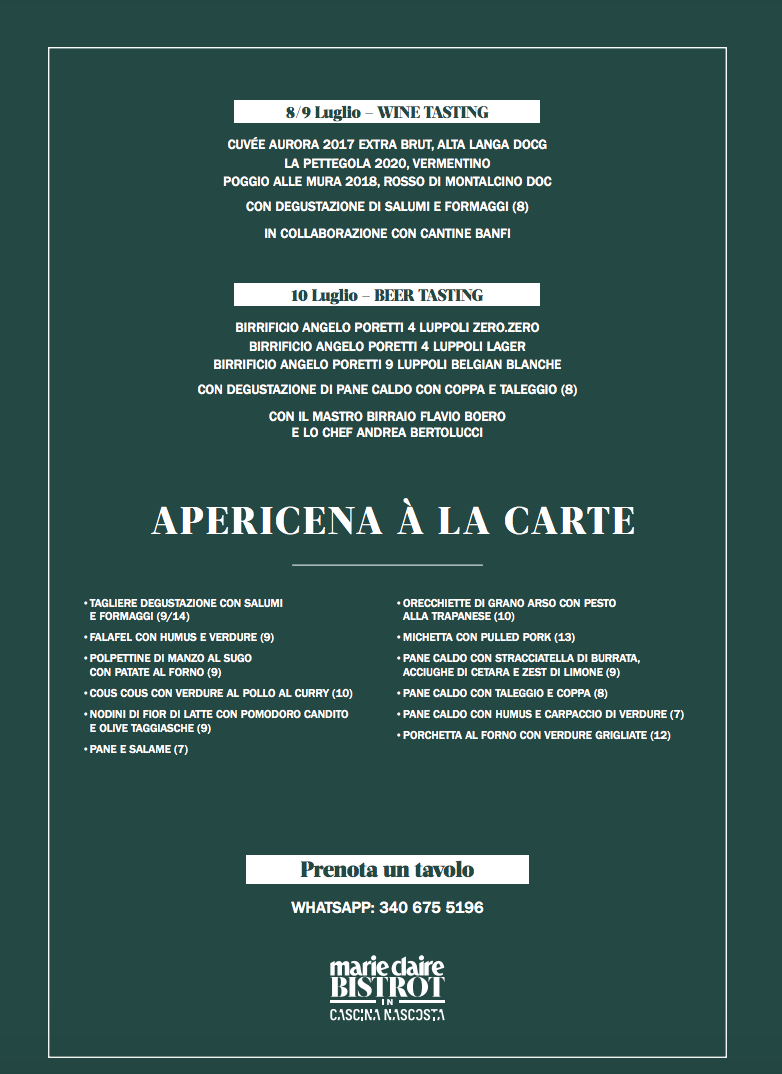 8/9 Luglio – WINE TASTING

CUVÉE AURORA 2017 EXTRA BRUT, ALTA LANGA DOCG
LA PETTEGOLA 2020, VERMENTINO
POGGIO ALLE MURA 2018, ROSSO DI MONTALCINO DOC

CON DEGUSTAZIONE DI SALUMI E FORMAGGI (8)

IN COLLABORAZIONE CON CANTINE BANFI

10 Luglio – BEER TASTING

BIRRIFICIO ANGELO PORETTI 4 LUPPOLI ZERO.ZERO
BIRRIFICIO ANGELO PORETTI 4 LUPPOLI LAGER
BIRRIFICIO ANGELO PORETTI 9 LUPPOLI BELGIAN BLANCHE

CON DEGUSTAZIONE DI PANE CALDO CON COPPA E TALEGGIO (8)

CON IL MASTRO BIRRAIO FLAVIO BOERO
E LO CHEF ANDREA BERTOLUCCI

APERICENA À LA CARTE

• TAGLIERE DEGUSTAZIONE CON SALUMI E FORMAGGI (9/14)
• FALAFEL CON HUMUS E VERDURE (9)
• POLPETTINE DI MANZO AL SUGO CON PATATE AL FORNO (9)
• COUS COUS CON VERDURE AL POLLO AL CURRY (10)
• NODINI DI FIOR DI LATTE CON POMODORO CANDITO E OLIVE TAGGIASCHE (9)
• PANE E SALAME (7)

• ORECCHIETTE DI GRANO ARSO CON PESTO ALLA TRAPANESE (10)
• MICHETTA CON PULLED PORK (13)
• PANE CALDO CON STRACCIATELLA DI BURRATA, ACCIUGHE DI CETARA E ZEST DI LIMONE (9)
• PANE CALDO CON TALEGGIO E COPPA (8)
• PANE CALDO CON HUMUS E CARPACCIO DI VERDURE (7)
• PORCHETTA AL FORNO CON VERDURE GRIGLIATE (12)

Prenota un tavolo

WHATSAPP: 340 675 5196

marie claire
BISTROT
IN
CASCINA NASCOSTA